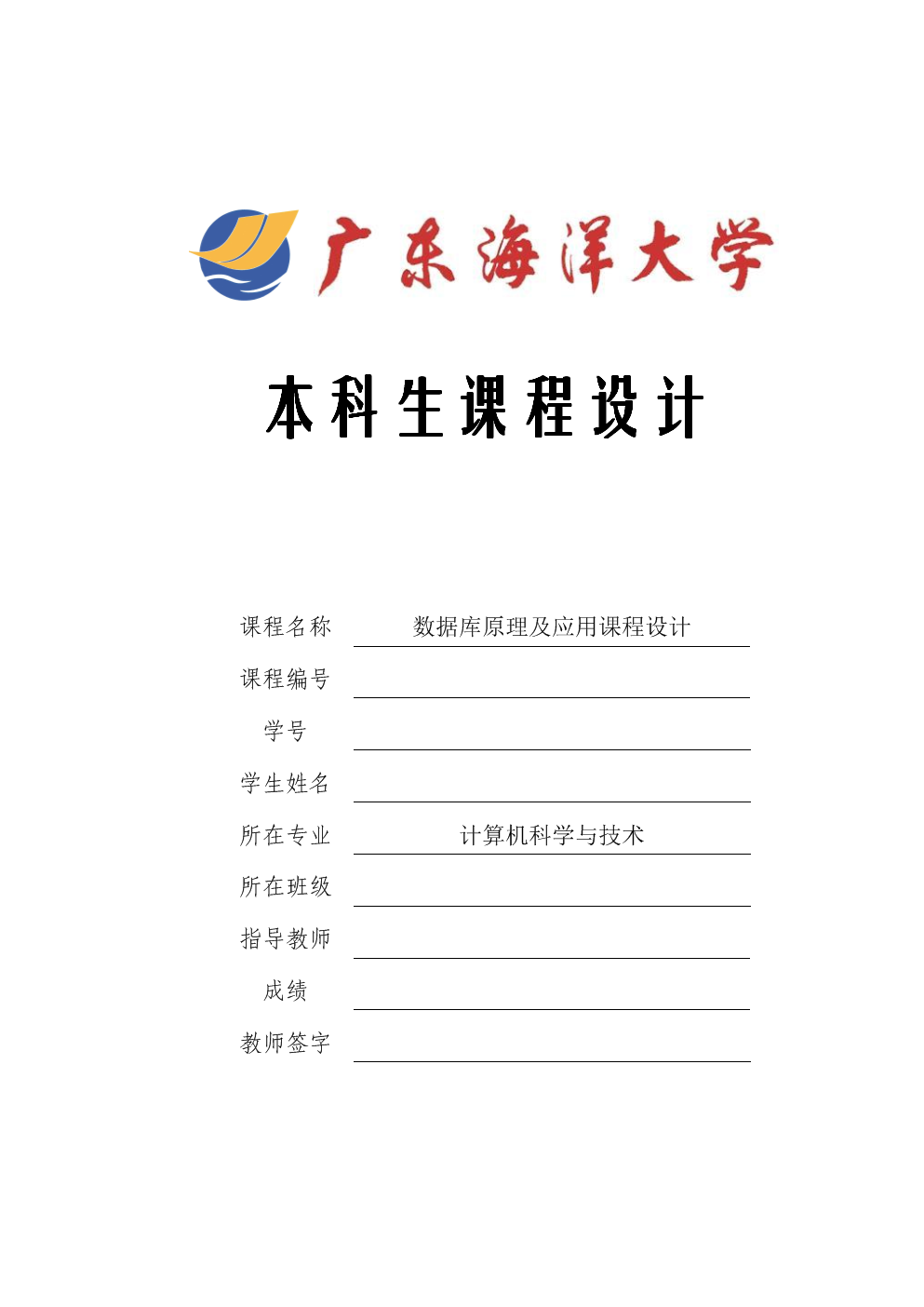 广东海洋大学

本科生课程设计

课程名称 数据库原理及应用课程设计

课程编号

学号

学生姓名

所在专业 计算机科学与技术

所在班级

指导教师

成绩

教师签字